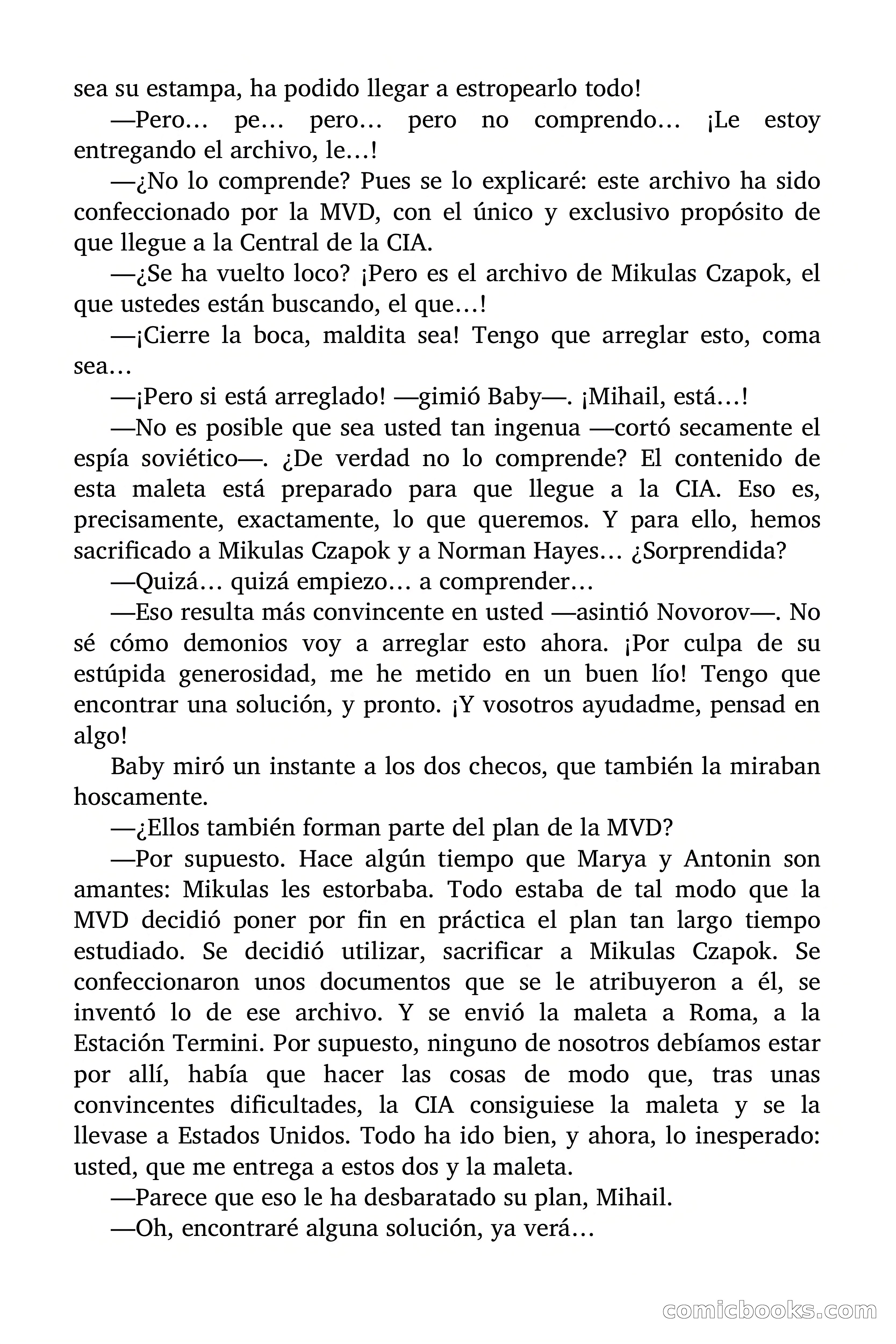 sea su estampa, ha podido llegar a estropearlo todo!

—Pero… pe… pero… pero no comprendo… ¡Le estoy entregando el archivo, le…!

—¿No lo comprende? Pues se lo explicaré: este archivo ha sido confeccionado por la MVD, con el único y exclusivo propósito de que llegue a la Central de la CIA.

—¿Se ha vuelto loco? ¡Pero es el archivo de Mikulas Czapok, el que ustedes están buscando, el que…!

—¡Cierre la boca, maldita sea! Tengo que arreglar esto, coma sea…

—¡Pero si está arreglado! —gimió Baby—. ¡Mihail, está…!

—No es posible que sea usted tan ingenua —cortó secamente el espía soviético—. ¿De verdad no lo comprende? El contenido de esta maleta está preparado para que llegue a la CIA. Eso es, precisamente, exactamente, lo que queremos. Y para ello, hemos sacrificado a Mikulas Czapok y a Norman Hayes… ¿Sorprendida?

—Quizá… quizá empiezo… a comprender…

—Eso resulta más convincente en usted —asintió Novorov—. No sé cómo demonios voy a arreglar esto ahora. ¡Por culpa de su estúpida generosidad, me he metido en un buen lío! Tengo que encontrar una solución, y pronto. ¡Y vosotros ayudadme, pensad en algo!

Baby miró un instante a los dos checos, que también la miraban hoscamente.

—¿Ellos también forman parte del plan de la MVD?

—Por supuesto. Hace algún tiempo que Marya y Antonin son amantes: Mikulas les estorbaba. Todo estaba de tal modo que la MVD decidió poner por fin en práctica el plan tan largo tiempo estudiado. Se decidió utilizar, sacrificar a Mikulas Czapok. Se confeccionaron unos documentos que se le atribuyeron a él, se inventó lo de ese archivo. Y se envió la maleta a Roma, a la Estación Termini. Por supuesto, ninguno de nosotros debíamos estar por allí, había que hacer las cosas de modo que, tras unas convincentes dificultades, la CIA consiguiese la maleta y se la llevase a Estados Unidos. Todo ha ido bien, y ahora, lo inesperado: usted, que me entrega a estos dos y la maleta.

—Parece que eso le ha desbaratado su plan, Mihail.

—Oh, encontraré alguna solución, ya verá…

comicbooks.com